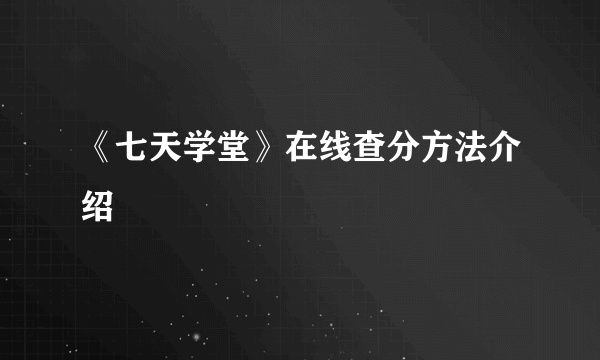 《七天学堂》在线查分方法介绍